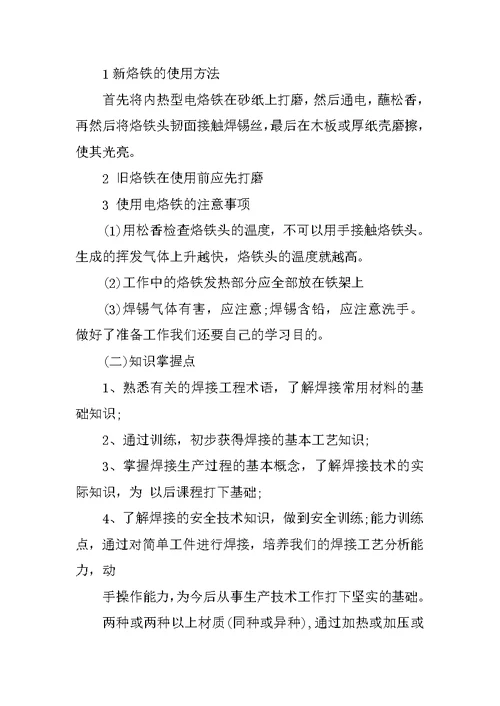 1 新烙铁的使用方法

首先将内热型电烙铁在砂纸上打磨，然后通电，蘸松香，再然后将烙铁头韧面接触焊锡丝，最后在木板或厚纸壳磨擦，使其光亮。

2 旧烙铁在使用前应先打磨

3 使用电烙铁的注意事项

(1)用松香检查烙铁头的温度，不可以用手接触烙铁头。生成的挥发气体上升越快，烙铁头的温度就越高。

(2)工作中的烙铁发热部分应全部放在铁架上

(3)焊锡气体有害，应注意;焊锡含铅，应注意洗手。做好了准备工作我们还要自己的学习目的。

(二)知识掌握点

1、熟悉有关的焊接工程术语，了解焊接常用材料的基础知识;

2、通过训练，初步获得焊接的基本工艺知识;

3、掌握焊接生产过程的基本概念，了解焊接技术的实际知识，为 以后课程打下基础;

4、了解焊接的安全技术知识，做到安全训练;能力训练点，通过对简单工件进行焊接，培养我们的焊接工艺分析能力，动

手操作能力，为今后从事生产技术工作打下坚实的基础。

两种或两种以上材质(同种或异种)，通过加热或加压或